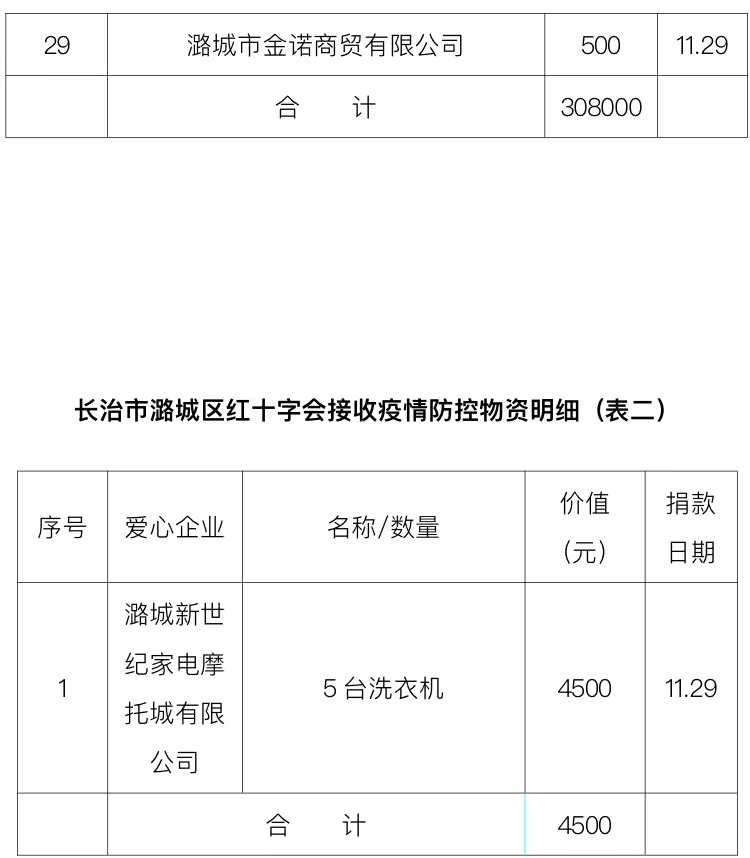 | 29 | 潞城市金诺商贸有限公司 | 500 | 11.29 |
|---|---|---|---|
| | 合　　计 | 308000 | |

长治市潞城区红十字会接收疫情防控物资明细（表二）

| 序号 | 爱心企业 | 名称/数量 | 价值（元） | 捐款日期 |
|---|---|---|---|---|
| 1 | 潞城新世纪家电摩托城有限公司 | 5 台洗衣机 | 4500 | 11.29 |
| | 合　　计 | | 4500 | |